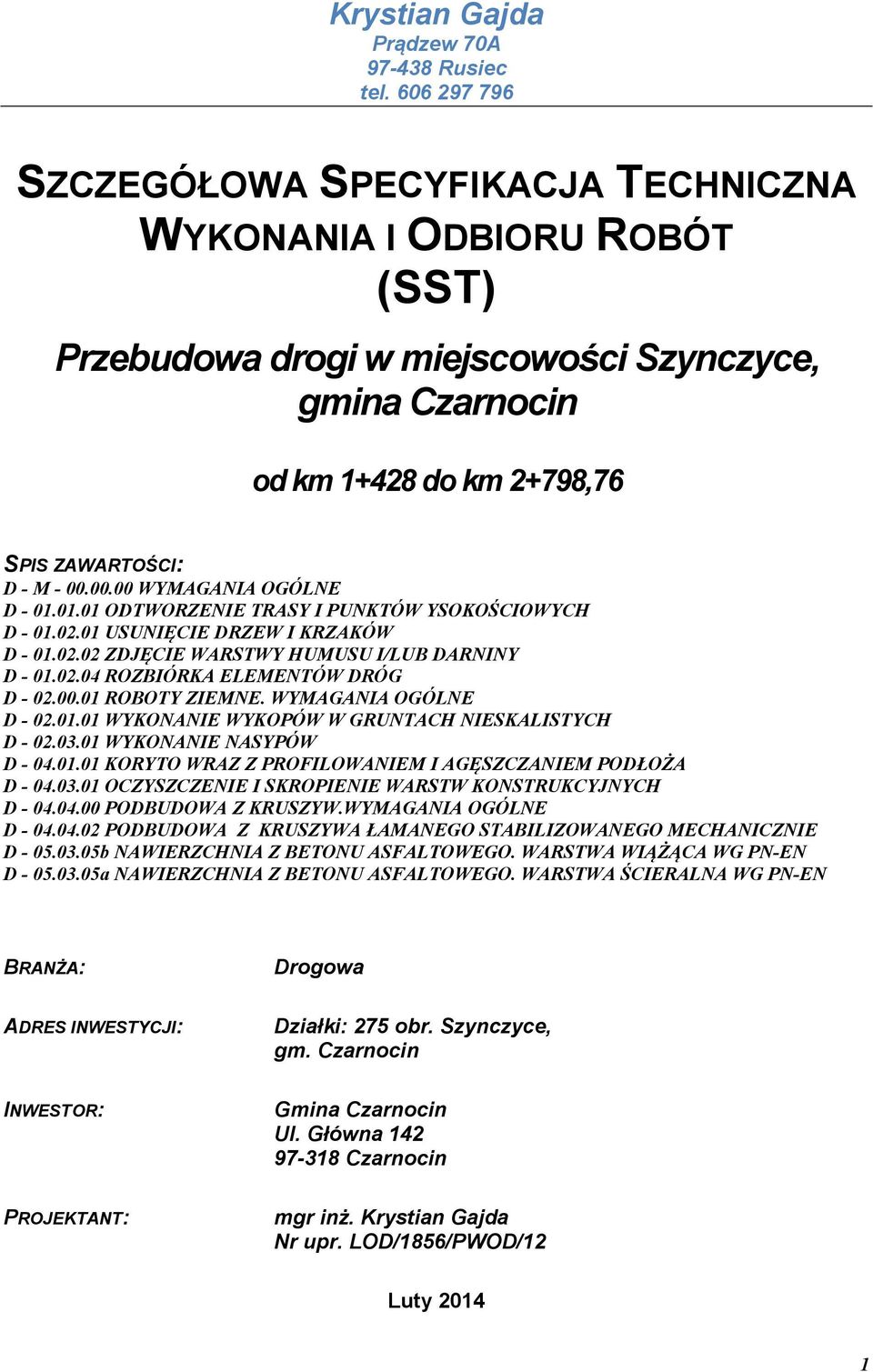 Krystian Gajda
Prądzew 70A
97-438 Rusiec
tel. 606 297 796

SZCZEGÓŁOWA SPECYFIKACJA TECHNICZNA WYKONANIA I ODBIORU ROBÓT (SST)

Przebudowa drogi w miejscowości Szynczyce, gmina Czarnocin

od km 1+428 do km 2+798,76

SPIS ZAWARTOŚCI:
D - M - 00.00.00 WYMAGANIA OGÓLNE
D - 01.01.01 ODTWORZENIE TRASY I PUNKTÓW YSOKOŚCIOWYCH
D - 01.02.01 USUNIĘCIE DRZEW I KRZAKÓW
D - 01.02.02 ZDJĘCIE WARSTWY HUMUSU I/LUB DARNINY
D - 01.02.04 ROZBIÓRKA ELEMENTÓW DRÓG
D - 02.00.01 ROBOTY ZIEMNE. WYMAGANIA OGÓLNE
D - 02.01.01 WYKONANIE WYKOPÓW W GRUNTACH NIESKALISTYCH
D - 02.03.01 WYKONANIE NASYPÓW
D - 04.01.01 KORYTO WRAZ Z PROFILOWANIEM I AGĘSZCZANIEM PODŁOŻA
D - 04.03.01 OCZYSZCZENIE I SKROPIENIE WARSTW KONSTRUKCYJNYCH
D - 04.04.00 PODBUDOWA Z KRUSZYW.WYMAGANIA OGÓLNE
D - 04.04.02 PODBUDOWA Z KRUSZYWA ŁAMANEGO STABILIZOWANEGO MECHANICZNIE
D - 05.03.05b NAWIERZCHNIA Z BETONU ASFALTOWEGO. WARSTWA WIĄŻĄCA WG PN-EN
D - 05.03.05a NAWIERZCHNIA Z BETONU ASFALTOWEGO. WARSTWA ŚCIERALNA WG PN-EN

BRANŻA: Drogowa

ADRES INWESTYCJI: Działki: 275 obr. Szynczyce, gm. Czarnocin

INWESTOR: Gmina Czarnocin
Ul. Główna 142
97-318 Czarnocin

PROJEKTANT: mgr inż. Krystian Gajda
Nr upr. LOD/1856/PWOD/12

Luty 2014

1